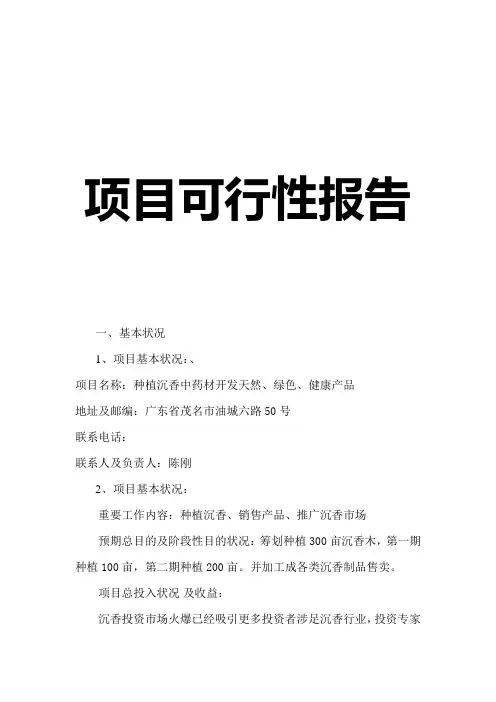 项目可行性报告

一、基本状况

1、项目基本状况：、

项目名称：种植沉香中药材开发天然、绿色、健康产品

地址及邮编：广东省茂名市油城六路50号

联系电话：

联系人及负责人：陈刚

2、项目基本状况：

重要工作内容：种植沉香、销售产品、推广沉香市场

预期总目的及阶段性目的状况：筹划种植300亩沉香木，第一期种植100亩，第二期种植200亩。并加工成各类沉香制品售卖。

项目总投入状况 及收益：

沉香投资市场火爆已经吸引更多投资者涉足沉香行业，投资专家